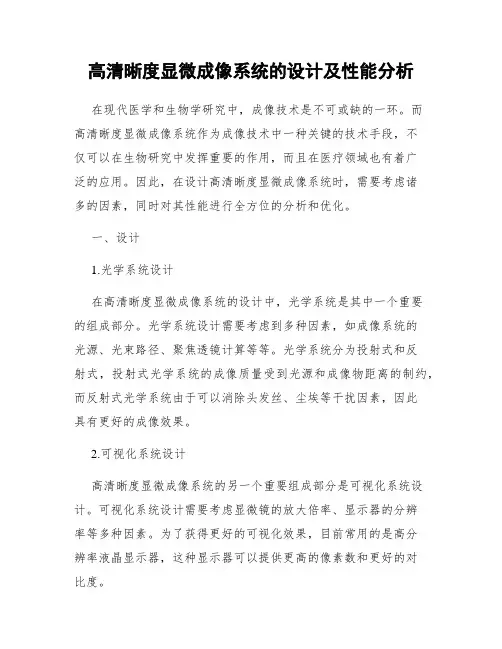 高清晰度显微成像系统的设计及性能分析

在现代医学和生物学研究中，成像技术是不可或缺的一环。而高清晰度显微成像系统作为成像技术中一种关键的技术手段，不仅可以在生物研究中发挥重要的作用，而且在医疗领域也有着广泛的应用。因此，在设计高清晰度显微成像系统时，需要考虑诸多的因素，同时对其性能进行全方位的分析和优化。

一、设计

1.光学系统设计

在高清晰度显微成像系统的设计中，光学系统是其中一个重要的组成部分。光学系统设计需要考虑到多种因素，如成像系统的光源、光束路径、聚焦透镜计算等等。光学系统分为投射式和反射式，投射式光学系统的成像质量受到光源和成像物距离的制约，而反射式光学系统由于可以消除头发丝、尘埃等干扰因素，因此具有更好的成像效果。

2.可视化系统设计

高清晰度显微成像系统的另一个重要组成部分是可视化系统设计。可视化系统设计需要考虑显微镜的放大倍率、显示器的分辨率等多种因素。为了获得更好的可视化效果，目前常用的是高分辨率液晶显示器，这种显示器可以提供更高的像素数和更好的对比度。